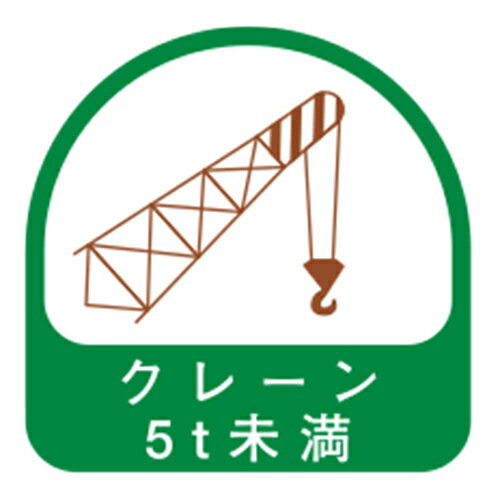 クレーン
5t未満